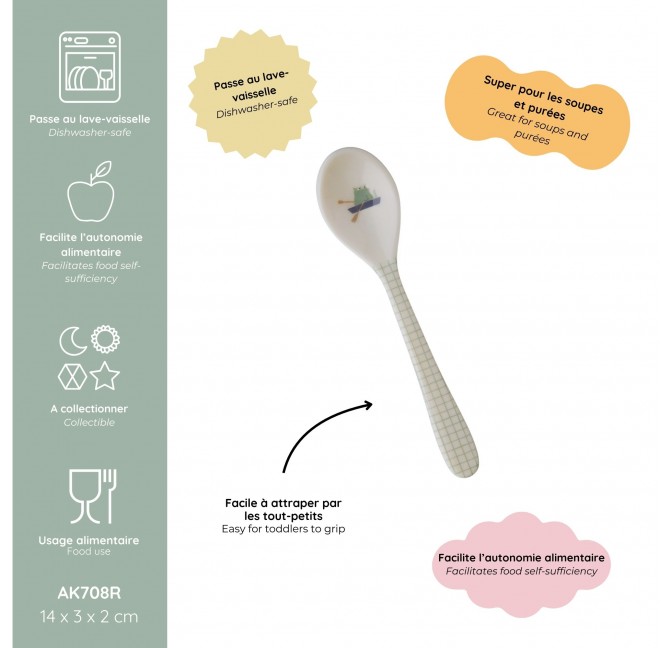 Passe au lave-vaisselle
Dishwasher-safe

Facilite l'autonomie alimentaire
Facilitates food self-sufficiency

A collectionner
Collectible

Usage alimentaire
Food use

AK708R
14 x 3 x 2 cm

Passe au lave-vaisselle
Dishwasher-safe

Super pour les soupes et purées
Great for soups and purées

Facile à attraper par les tout-petits
Easy for toddlers to grip

Facilite l'autonomie alimentaire
Facilitates food self-sufficiency